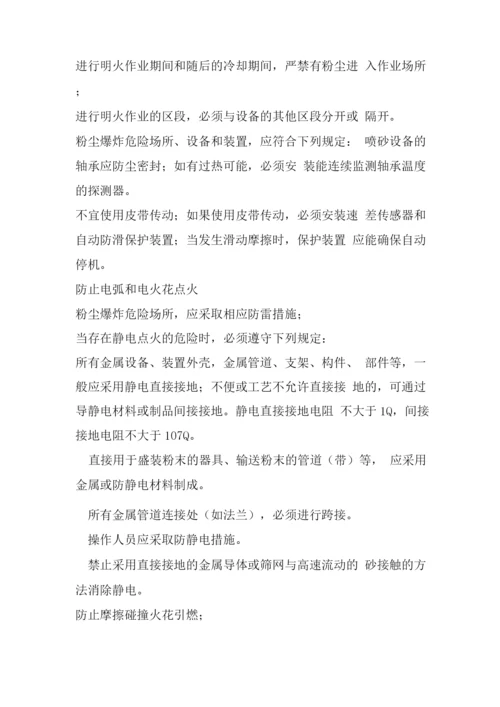 进行明火作业期间和随后的冷却期间，严禁有粉尘进 入作业场所；

进行明火作业的区段，必须与设备的其他区段分开或 隔开。

粉尘爆炸危险场所、设备和装置，应符合下列规定： 喷砂设备的轴承应防尘密封；如有过热可能，必须安 装能连续监测轴承温度的探测器。

不宜使用皮带传动；如果使用皮带传动，必须安装速 差传感器和自动防滑保护装置；当发生滑动摩擦时，保护装置 应能确保自动停机。

防止电弧和电火花点火

粉尘爆炸危险场所，应采取相应防雷措施；

当存在静电点火的危险时，必须遵守下列规定：

所有金属设备、装置外壳，金属管道、支架、构件、 部件等，一般应采用静电直接接地；不便或工艺不允许直接接 地的，可通过导静电材料或制品间接接地。静电直接接地电阻 不大于 1Q，间接接地电阻不大于 107Q。

直接用于盛装粉末的器具、输送粉末的管道（带）等， 应采用金属或防静电材料制成。

所有金属管道连接处（如法兰），必须进行跨接。

操作人员应采取防静电措施。

禁止采用直接接地的金属导体或筛网与高速流动的 砂接触的方法消除静电。

防止摩擦碰撞火花引燃；